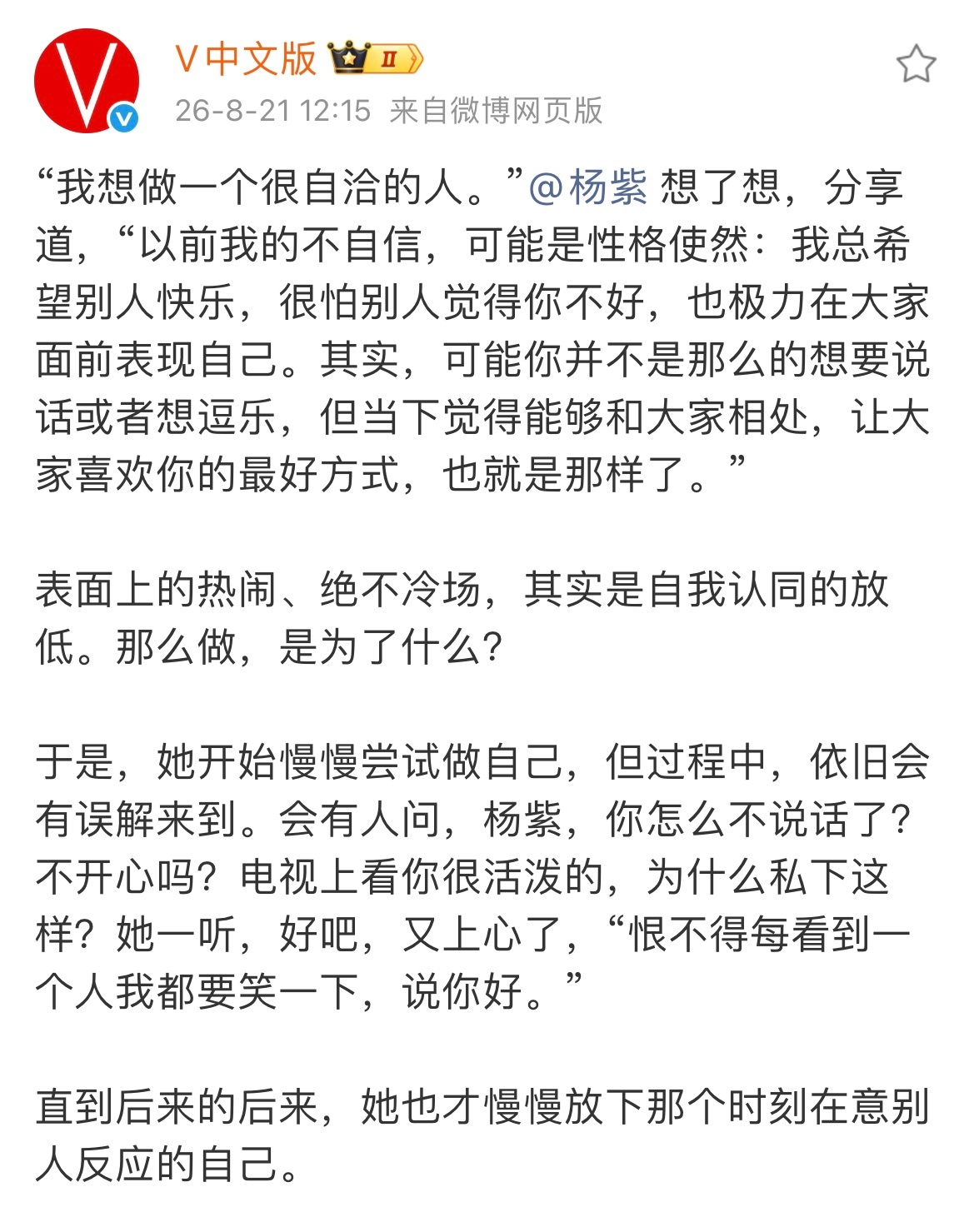 V中文版 II

26-8-21 12:15 来自微博网页版

“我想做一个很自洽的人。”@杨紫 想了想，分享道，“以前我的不自信，可能是性格使然：我总希望别人快乐，很怕别人觉得你不好，也极力在大家面前表现自己。其实，可能你并不是那么的想要说话或者想逗乐，但当下觉得能够和大家相处，让大家喜欢你的最好方式，也就是那样了。”

表面上的热闹、绝不冷场，其实是自我认同的放低。那么做，是为了什么？

于是，她开始慢慢尝试做自己，但过程中，依旧会有误解来到。会有人问，杨紫，你怎么不说话了？不开心吗？电视上看你很活泼的，为什么私下这样？她一听，好吧，又上心了，“恨不得每看到一个人我都要笑一下，说你好。”

直到后来的后来，她也才慢慢放下那个时刻在意别人反应的自己。